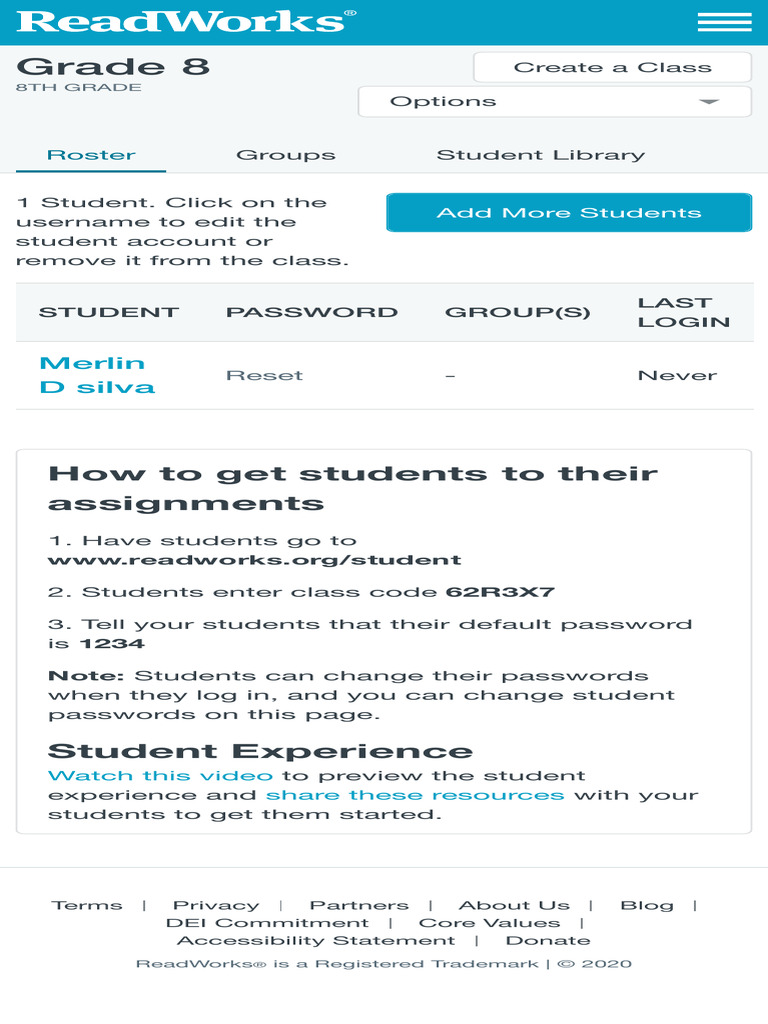 ReadWorks®

Grade 8
8TH GRADE

Create a Class

Options

Roster Groups Student Library

1 Student. Click on the username to edit the student account or remove it from the class.

Add More Students

| STUDENT | PASSWORD | GROUP(S) | LAST LOGIN |
|---|---|---|---|
| Merlin D silva | Reset | – | Never |

How to get students to their assignments

1. Have students go to www.readworks.org/student

2. Students enter class code 62R3X7

3. Tell your students that their default password is 1234

Note: Students can change their passwords when they log in, and you can change student passwords on this page.

Student Experience

Watch this video to preview the student experience and share these resources with your students to get them started.

Terms | Privacy | Partners | About Us | Blog | DEI Commitment | Core Values | Accessibility Statement | Donate

ReadWorks® is a Registered Trademark | © 2020